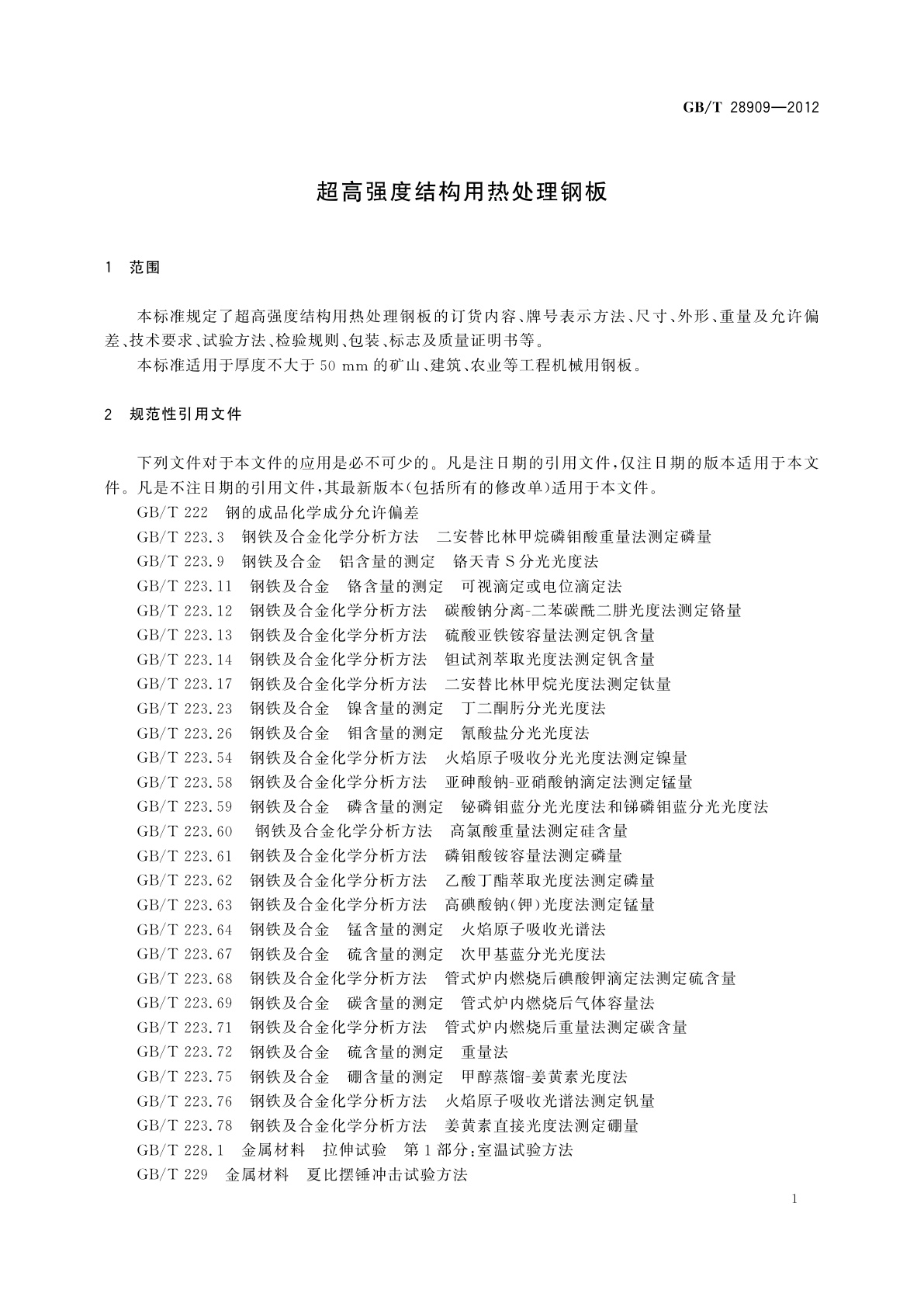 GB/T 28909—2012

超高强度结构用热处理钢板

1 范围

本标准规定了超高强度结构用热处理钢板的订货内容、牌号表示方法、尺寸、外形、重量及允许偏差、技术要求、试验方法、检验规则、包装、标志及质量证明书等。
本标准适用于厚度不大于 50 mm 的矿山、建筑、农业等工程机械用钢板。

2 规范性引用文件

下列文件对于本文件的应用是必不可少的。凡是注日期的引用文件，仅注日期的版本适用于本文件。凡是不注日期的引用文件，其最新版本(包括所有的修改单)适用于本文件。
GB/T 222 钢的成品化学成分允许偏差
GB/T 223.3 钢铁及合金化学分析方法 二安替比林甲烷磷钼酸重量法测定磷量
GB/T 223.9 钢铁及合金 铝含量的测定 铬天青 S 分光光度法
GB/T 223.11 钢铁及合金 铬含量的测定 可视滴定或电位滴定法
GB/T 223.12 钢铁及合金化学分析方法 碳酸钠分离-二苯碳酰二肼光度法测定铬量
GB/T 223.13 钢铁及合金化学分析方法 硫酸亚铁铵容量法测定钒含量
GB/T 223.14 钢铁及合金化学分析方法 钽试剂萃取光度法测定钒含量
GB/T 223.17 钢铁及合金化学分析方法 二安替比林甲烷光度法测定钛量
GB/T 223.23 钢铁及合金 镍含量的测定 丁二酮肟分光光度法
GB/T 223.26 钢铁及合金 钼含量的测定 氰酸盐分光光度法
GB/T 223.54 钢铁及合金化学分析方法 火焰原子吸收分光光度法测定镍量
GB/T 223.58 钢铁及合金化学分析方法 亚砷酸钠-亚硝酸钠滴定法测定锰量
GB/T 223.59 钢铁及合金 磷含量的测定 铋磷钼蓝分光光度法和锑磷钼蓝分光光度法
GB/T 223.60 钢铁及合金化学分析方法 高氯酸重量法测定硅含量
GB/T 223.61 钢铁及合金化学分析方法 磷钼酸铵容量法测定磷量
GB/T 223.62 钢铁及合金化学分析方法 乙酸丁酯萃取光度法测定磷量
GB/T 223.63 钢铁及合金化学分析方法 高碘酸钠(钾)光度法测定锰量
GB/T 223.64 钢铁及合金 锰含量的测定 火焰原子吸收光谱法
GB/T 223.67 钢铁及合金 硫含量的测定 次甲基蓝分光光度法
GB/T 223.68 钢铁及合金化学分析方法 管式炉内燃烧后碘酸钾滴定法测定硫含量
GB/T 223.69 钢铁及合金 碳含量的测定 管式炉内燃烧后气体容量法
GB/T 223.71 钢铁及合金化学分析方法 管式炉内燃烧后重量法测定碳含量
GB/T 223.72 钢铁及合金 硫含量的测定 重量法
GB/T 223.75 钢铁及合金 硼含量的测定 甲醇蒸馏-姜黄素光度法
GB/T 223.76 钢铁及合金化学分析方法 火焰原子吸收光谱法测定钒量
GB/T 223.78 钢铁及合金化学分析方法 姜黄素直接光度法测定硼量
GB/T 228.1 金属材料 拉伸试验 第 1 部分：室温试验方法
GB/T 229 金属材料 夏比摆锤冲击试验方法

1